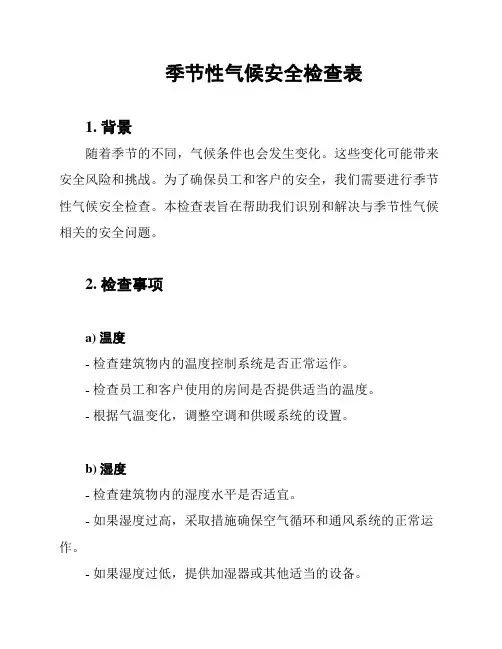 季节性气候安全检查表

1. 背景

随着季节的不同，气候条件也会发生变化。这些变化可能带来安全风险和挑战。为了确保员工和客户的安全，我们需要进行季节性气候安全检查。本检查表旨在帮助我们识别和解决与季节性气候相关的安全问题。

2. 检查事项

a) 温度

- 检查建筑物内的温度控制系统是否正常运作。

- 检查员工和客户使用的房间是否提供适当的温度。

- 根据气温变化，调整空调和供暖系统的设置。

b) 湿度

- 检查建筑物内的湿度水平是否适宜。

- 如果湿度过高，采取措施确保空气循环和通风系统的正常运作。

- 如果湿度过低，提供加湿器或其他适当的设备。